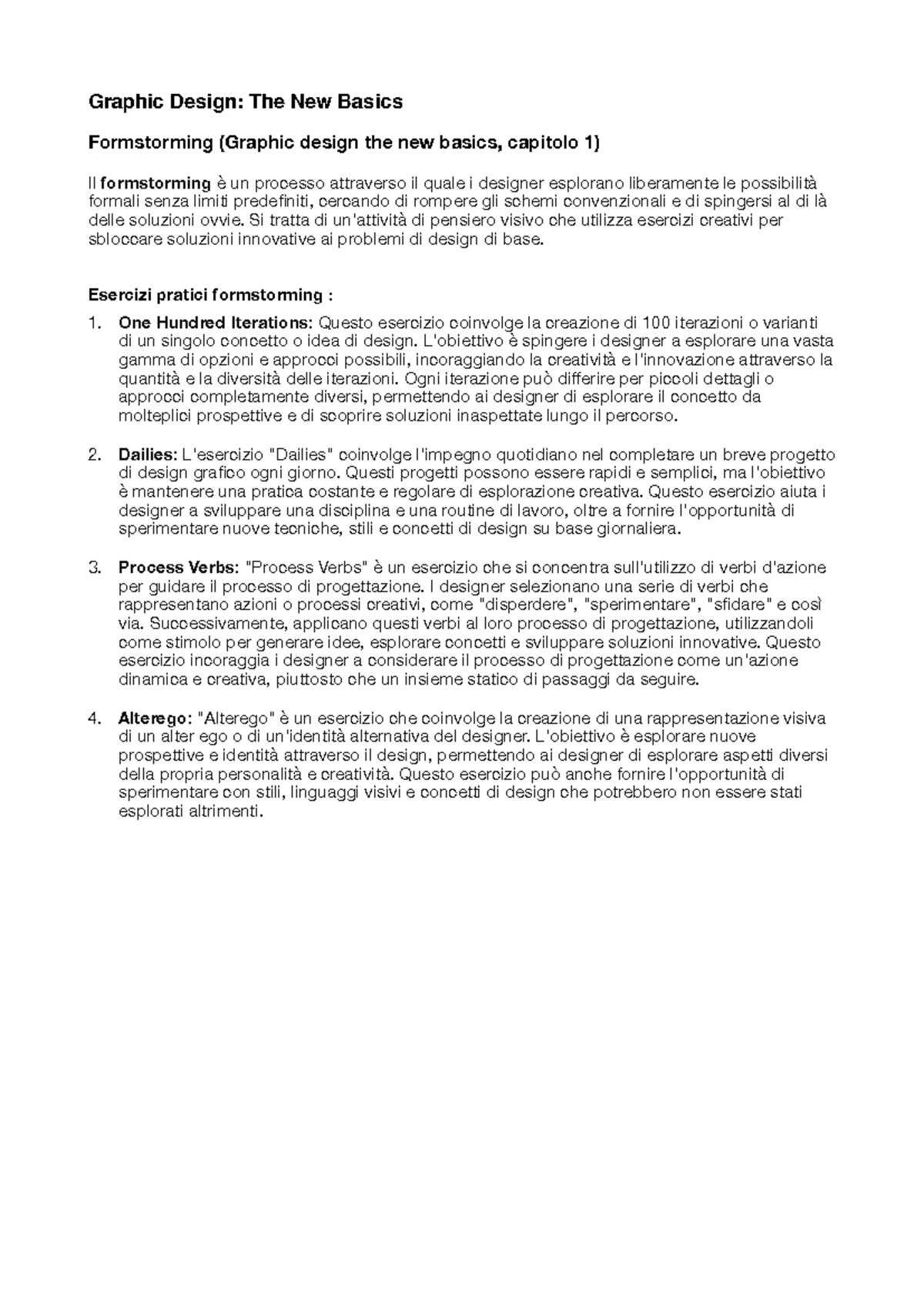 Graphic Design: The New Basics

Formstorming (Graphic design the new basics, capitolo 1)

Il formstorming è un processo attraverso il quale i designer esplorano liberamente le possibilità formali senza limiti predefiniti, cercando di rompere gli schemi convenzionali e di spingersi al di là delle soluzioni ovvie. Si tratta di un'attività di pensiero visivo che utilizza esercizi creativi per sbloccare soluzioni innovative ai problemi di design di base.

Esercizi pratici formstorming :

1. One Hundred Iterations: Questo esercizio coinvolge la creazione di 100 iterazioni o varianti di un singolo concetto o idea di design. L'obiettivo è spingere i designer a esplorare una vasta gamma di opzioni e approcci possibili, incoraggiando la creatività e l'innovazione attraverso la quantità e la diversità delle iterazioni. Ogni iterazione può differire per piccoli dettagli o approcci completamente diversi, permettendo ai designer di esplorare il concetto da molteplici prospettive e di scoprire soluzioni inaspettate lungo il percorso.

2. Dailies: L'esercizio "Dailies" coinvolge l'impegno quotidiano nel completare un breve progetto di design grafico ogni giorno. Questi progetti possono essere rapidi e semplici, ma l'obiettivo è mantenere una pratica costante e regolare di esplorazione creativa. Questo esercizio aiuta i designer a sviluppare una disciplina e una routine di lavoro, oltre a fornire l'opportunità di sperimentare nuove tecniche, stili e concetti di design su base giornaliera.

3. Process Verbs: "Process Verbs" è un esercizio che si concentra sull'utilizzo di verbi d'azione per guidare il processo di progettazione. I designer selezionano una serie di verbi che rappresentano azioni o processi creativi, come "disperdere", "sperimentare", "sfidare" e così via. Successivamente, applicano questi verbi al loro processo di progettazione, utilizzandoli come stimolo per generare idee, esplorare concetti e sviluppare soluzioni innovative. Questo esercizio incoraggia i designer a considerare il processo di progettazione come un'azione dinamica e creativa, piuttosto che un insieme statico di passaggi da seguire.

4. Alterego: "Alterego" è un esercizio che coinvolge la creazione di una rappresentazione visiva di un alter ego o di un'identità alternativa del designer. L'obiettivo è esplorare nuove prospettive e identità attraverso il design, permettendo ai designer di esplorare aspetti diversi della propria personalità e creatività. Questo esercizio può anche fornire l'opportunità di sperimentare con stili, linguaggi visivi e concetti di design che potrebbero non essere stati esplorati altrimenti.